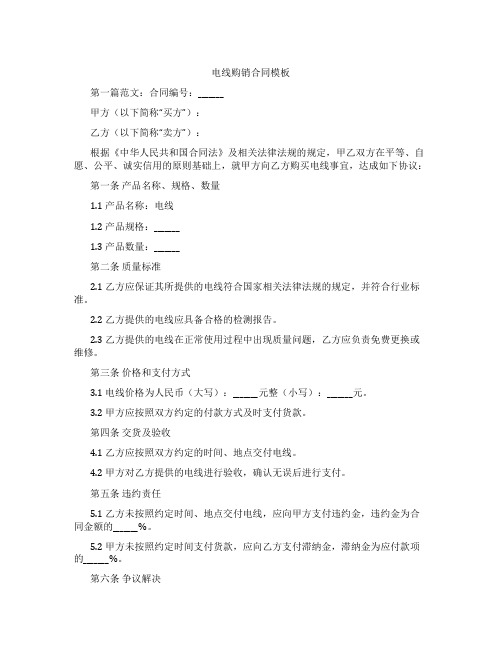 电线购销合同模板

第一篇范文：合同编号：_____

甲方（以下简称"买方"）：

乙方（以下简称"卖方"）：

根据《中华人民共和国合同法》及相关法律法规的规定，甲乙双方在平等、自愿、公平、诚实信用的原则基础上，就甲方向乙方购买电线事宜，达成如下协议：

第一条 产品名称、规格、数量

1.1 产品名称：电线

1.2 产品规格：_____

1.3 产品数量：_____

第二条 质量标准

2.1 乙方应保证其所提供的电线符合国家相关法律法规的规定，并符合行业标准。

2.2 乙方提供的电线应具备合格的检测报告。

2.3 乙方提供的电线在正常使用过程中出现质量问题，乙方应负责免费更换或维修。

第三条 价格和支付方式

3.1 电线价格为人民币（大写）：_____元整（小写）：_____元。

3.2 甲方应按照双方约定的付款方式及时支付货款。

第四条 交货及验收

4.1 乙方应按照双方约定的时间、地点交付电线。

4.2 甲方对乙方提供的电线进行验收，确认无误后进行支付。

第五条 违约责任

5.1 乙方未按照约定时间、地点交付电线，应向甲方支付违约金，违约金为合同金额的_____%。

5.2 甲方未按照约定时间支付货款，应向乙方支付滞纳金，滞纳金为应付款项的_____%。

第六条 争议解决